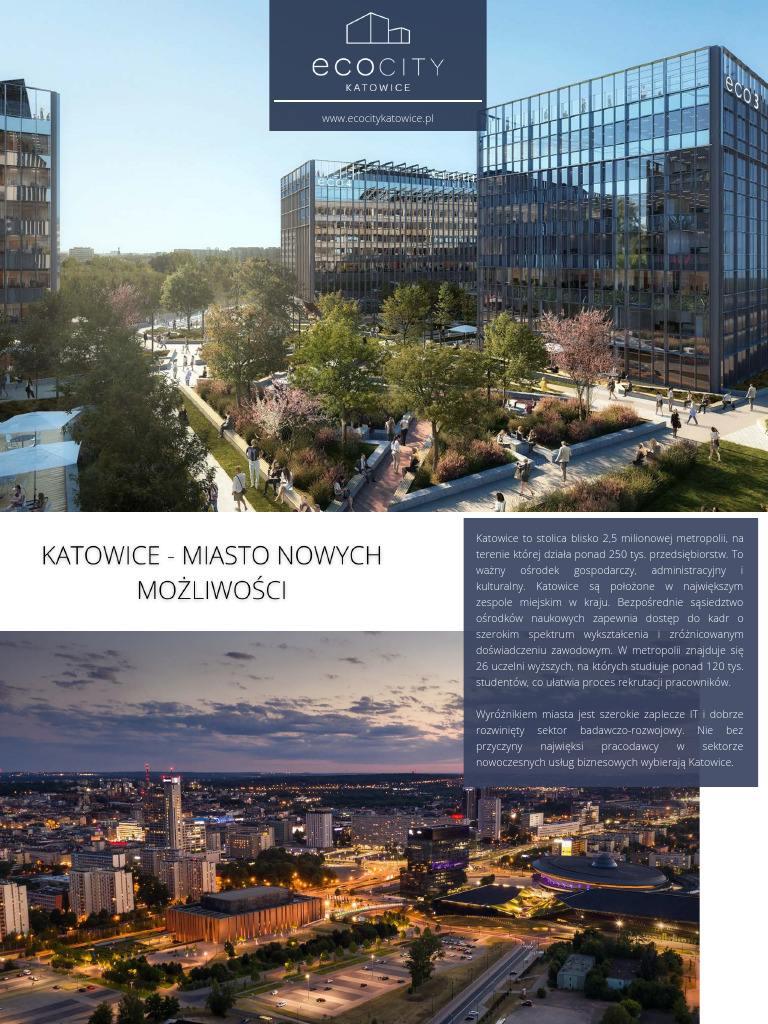 ecoCITY
KATOWICE

www.ecocitykatowice.pl

eco 3

KATOWICE - MIASTO NOWYCH MOŻLIWOŚCI

Katowice to stolica blisko 2,5 milionowej metropolii, na terenie której działa ponad 250 tys. przedsiębiorstw. To ważny ośrodek gospodarczy, administracyjny i kulturalny. Katowice są położone w największym zespole miejskim w kraju. Bezpośrednie sąsiedztwo ośrodków naukowych zapewnia dostęp do kadr o szerokim spektrum wykształcenia i zróżnicowanym doświadczeniu zawodowym. W metropolii znajduje się 26 uczelni wyższych, na których studiuje ponad 120 tys. studentów, co ułatwia proces rekrutacji pracowników.

Wyróżnikiem miasta jest szerokie zaplecze IT i dobrze rozwinięty sektor badawczo-rozwojowy. Nie bez przyczyny najwięksi pracodawcy w sektorze nowoczesnych usług biznesowych wybierają Katowice.